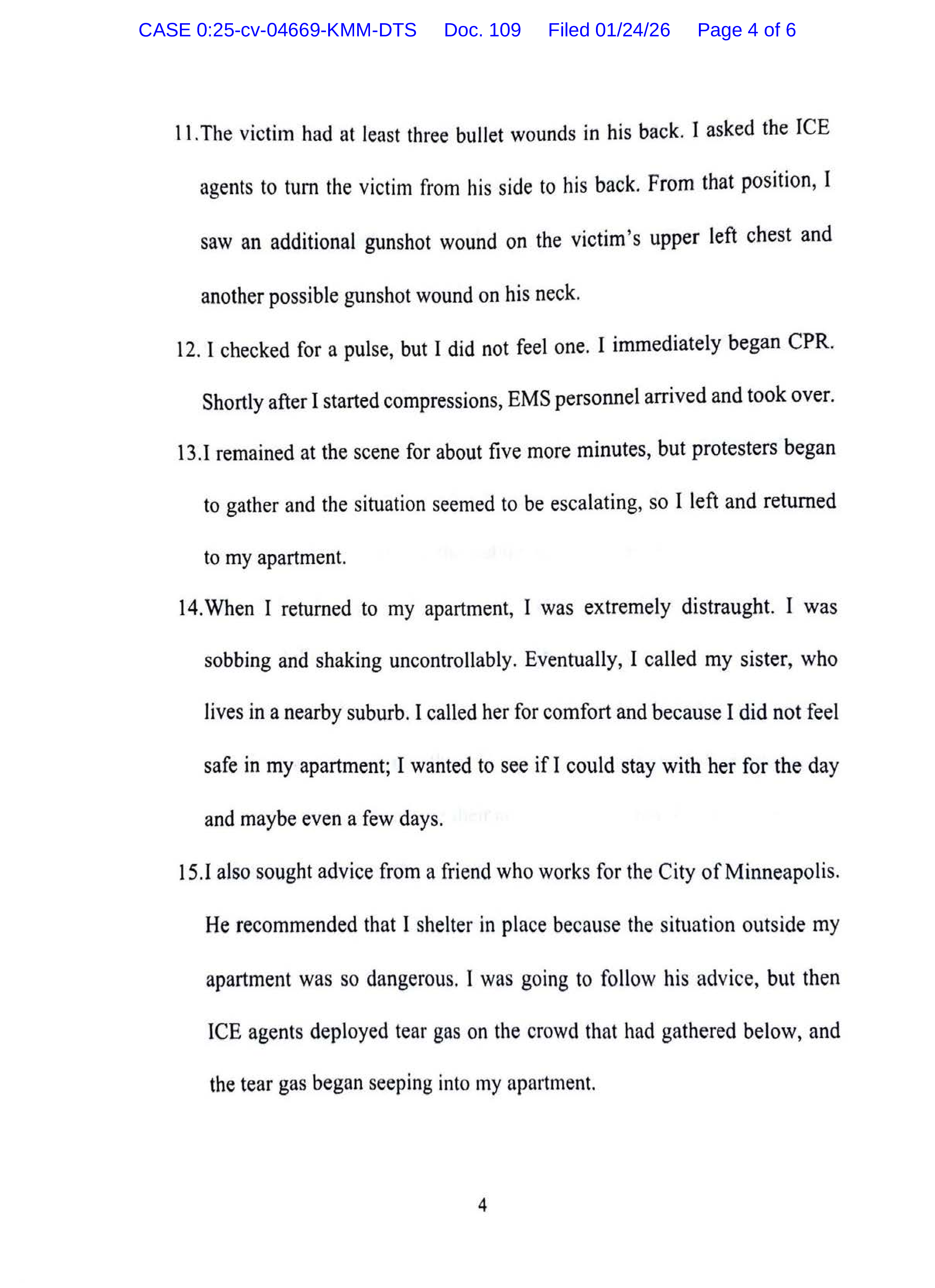 CASE 0:25-cv-04669-KMM-DTS Doc. 109 Filed 01/24/26 Page 4 of 6

11.The victim had at least three bullet wounds in his back. I asked the ICE agents to turn the victim from his side to his back. From that position, I saw an additional gunshot wound on the victim's upper left chest and another possible gunshot wound on his neck.

12. I checked for a pulse, but I did not feel one. I immediately began CPR. Shortly after I started compressions, EMS personnel arrived and took over.

13.I remained at the scene for about five more minutes, but protesters began to gather and the situation seemed to be escalating, so I left and returned to my apartment.

14.When I returned to my apartment, I was extremely distraught. I was sobbing and shaking uncontrollably. Eventually, I called my sister, who lives in a nearby suburb. I called her for comfort and because I did not feel safe in my apartment; I wanted to see if I could stay with her for the day and maybe even a few days.

15.I also sought advice from a friend who works for the City of Minneapolis. He recommended that I shelter in place because the situation outside my apartment was so dangerous. I was going to follow his advice, but then ICE agents deployed tear gas on the crowd that had gathered below, and the tear gas began seeping into my apartment.

4